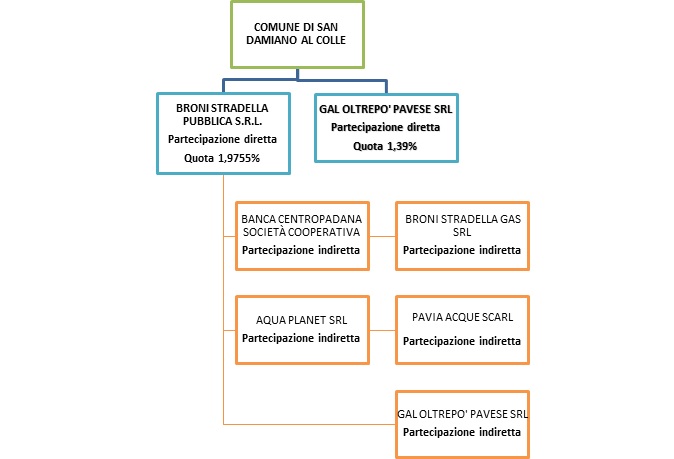 COMUNE DI SAN DAMIANO AL COLLE

BRONI STRADELLA PUBBLICA S.R.L.
Partecipazione diretta
Quota 1,9755%

GAL OLTREPO' PAVESE SRL
Partecipazione diretta
Quota 1,39%

BANCA CENTROPADANA SOCIETÀ COOPERATIVA
Partecipazione indiretta

BRONI STRADELLA GAS SRL
Partecipazione indiretta

AQUA PLANET SRL
Partecipazione indiretta

PAVIA ACQUE SCARL
Partecipazione indiretta

GAL OLTREPO' PAVESE SRL
Partecipazione indiretta